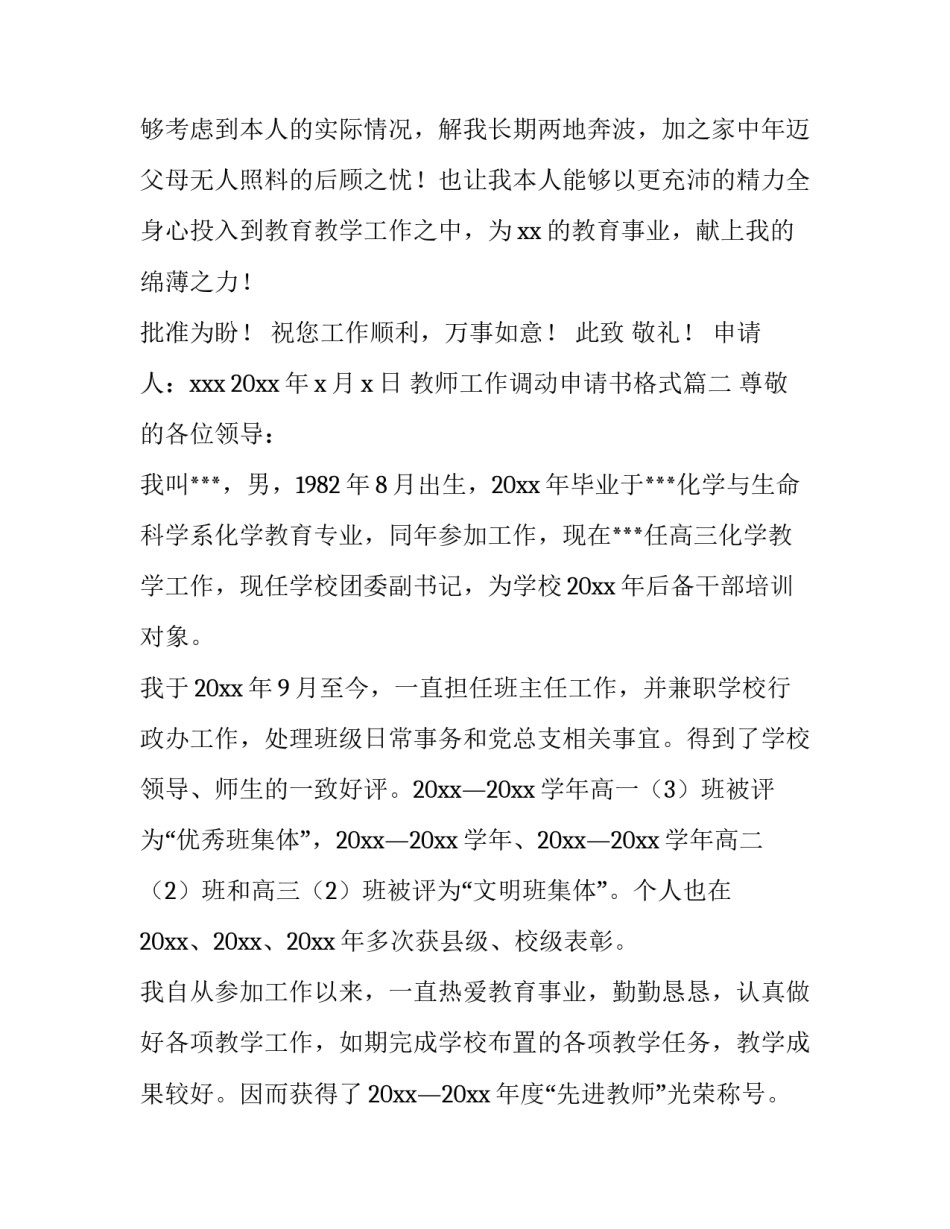 够考虑到本人的实际情况，解我长期两地奔波，加之家中年迈父母无人照料的后顾之忧！也让我本人能够以更充沛的精力全身心投入到教育教学工作之中，为 xx 的教育事业，献上我的绵薄之力！

批准为盼！ 祝您工作顺利，万事如意！ 此致 敬礼！ 申请人：xxx 20xx 年 x 月 x 日 教师工作调动申请书格式篇二 尊敬的各位领导：

我叫***，男，1982 年 8 月出生，20xx 年毕业于***化学与生命科学系化学教育专业，同年参加工作，现在***任高三化学教学工作，现任学校团委副书记，为学校 20xx 年后备干部培训对象。

我于 20xx 年 9 月至今，一直担任班主任工作，并兼职学校行政办工作，处理班级日常事务和党总支相关事宜。得到了学校领导、师生的一致好评。20xx—20xx 学年高一（3）班被评为“优秀班集体”，20xx—20xx 学年、20xx—20xx 学年高二（2）班和高三（2）班被评为“文明班集体”。个人也在 20xx、20xx、20xx 年多次获县级、校级表彰。

我自从参加工作以来，一直热爱教育事业，勤勤恳恳，认真做好各项教学工作，如期完成学校布置的各项教学任务，教学成果较好。因而获得了 20xx—20xx 年度“先进教师”光荣称号。